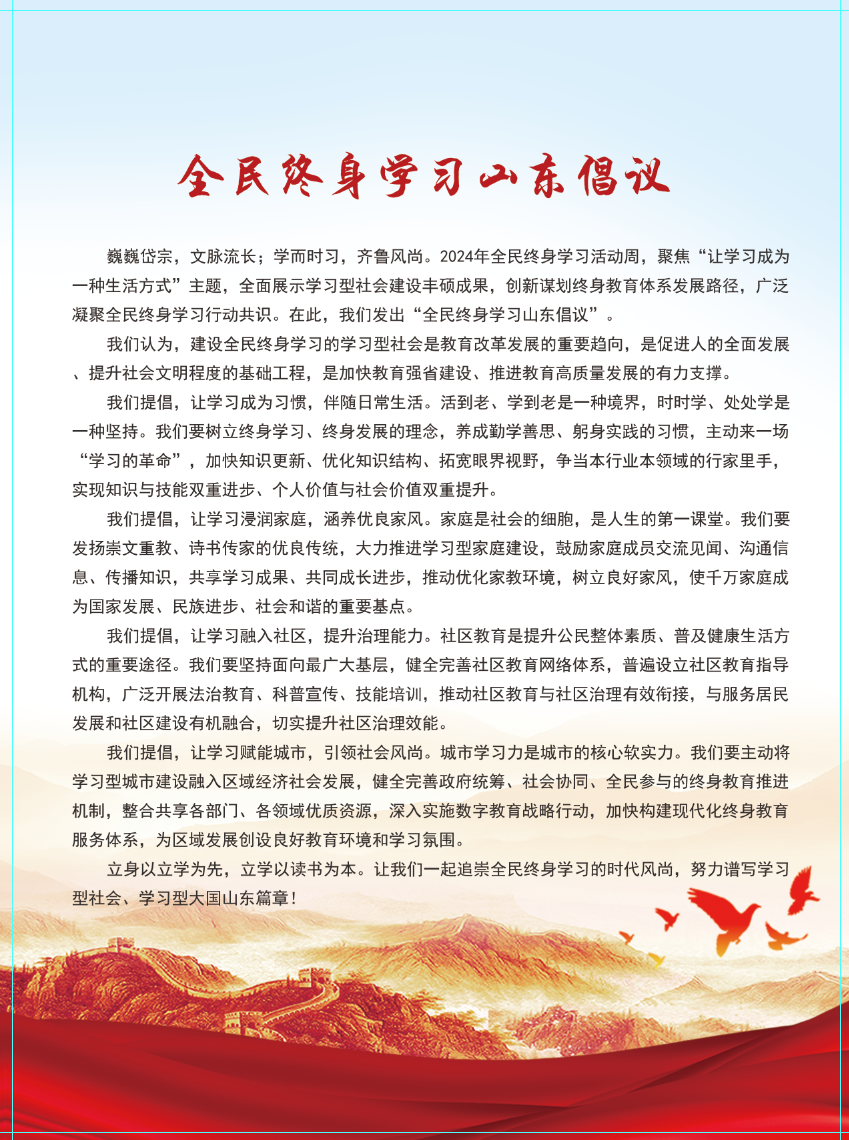 全民终身学习山东倡议

巍巍岱宗，文脉流长；学而时习，齐鲁风尚。2024年全民终身学习活动周，聚焦“让学习成为一种生活方式”主题，全面展示学习型社会建设丰硕成果，创新谋划终身教育体系发展路径，广泛凝聚全民终身学习行动共识。在此，我们发出“全民终身学习山东倡议”。

我们认为，建设全民终身学习的学习型社会是教育改革发展的重要趋向，是促进人的全面发展、提升社会文明程度的基础工程，是加快教育强省建设、推进教育高质量发展的有力支撑。

我们提倡，让学习成为习惯，伴随日常生活。活到老、学到老是一种境界，时时学、处处学是一种坚持。我们要树立终身学习、终身发展的理念，养成勤学善思、躬身实践的习惯，主动来一场“学习的革命”，加快知识更新、优化知识结构、拓宽眼界视野，争当本行业本领域的行家里手，实现知识与技能双重进步、个人价值与社会价值双重提升。

我们提倡，让学习浸润家庭，涵养优良家风。家庭是社会的细胞，是人生的第一课堂。我们要发扬崇文重教、诗书传家的优良传统，大力推进学习型家庭建设，鼓励家庭成员交流见闻、沟通信息、传播知识，共享学习成果、共同成长进步，推动优化家教环境，树立良好家风，使千万家庭成为国家发展、民族进步、社会和谐的重要基点。

我们提倡，让学习融入社区，提升治理能力。社区教育是提升公民整体素质、普及健康生活方式的重要途径。我们要坚持面向最广大基层，健全完善社区教育网络体系，普遍设立社区教育指导机构，广泛开展法治教育、科普宣传、技能培训，推动社区教育与社区治理有效衔接，与服务居民发展和社区建设有机融合，切实提升社区治理效能。

我们提倡，让学习赋能城市，引领社会风尚。城市学习力是城市的核心软实力。我们要主动将学习型城市建设融入区域经济社会发展，健全完善政府统筹、社会协同、全民参与的终身教育推进机制，整合共享各部门、各领域优质资源，深入实施数字教育战略行动，加快构建现代化终身教育服务体系，为区域发展创设良好教育环境和学习氛围。

立身以立学为先，立学以读书为本。让我们一起追崇全民终身学习的时代风尚，努力谱写学习型社会、学习型大国山东篇章！